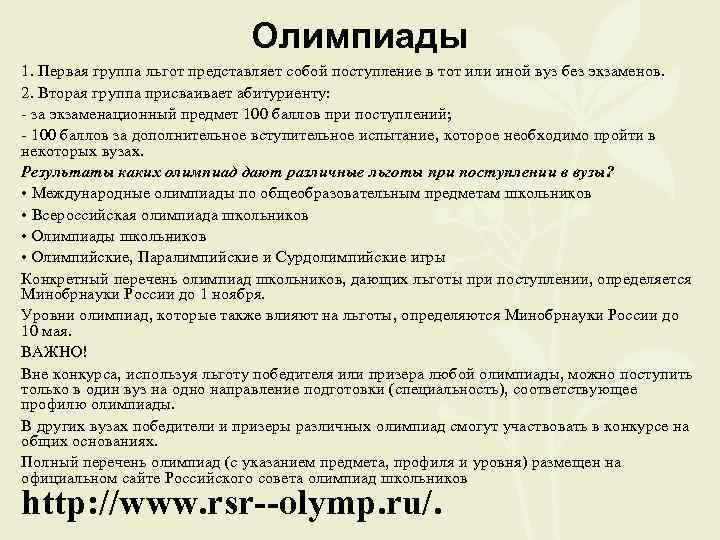 Олимпиады

1. Первая группа льгот представляет собой поступление в тот или иной вуз без экзаменов.

2. Вторая группа присваивает абитуриенту:

- за экзаменационный предмет 100 баллов при поступлений;

- 100 баллов за дополнительное вступительное испытание, которое необходимо пройти в некоторых вузах.

Результаты каких олимпиад дают различные льготы при поступлении в вузы?

• Международные олимпиады по общеобразовательным предметам школьников

• Всероссийская олимпиада школьников

• Олимпиады школьников

• Олимпийские, Паралимпийские и Сурдолимпийские игры

Конкретный перечень олимпиад школьников, дающих льготы при поступлении, определяется Минобрнауки России до 1 ноября.

Уровни олимпиад, которые также влияют на льготы, определяются Минобрнауки России до 10 мая.

ВАЖНО!

Вне конкурса, используя льготу победителя или призера любой олимпиады, можно поступить только в один вуз на одно направление подготовки (специальность), соответствующее профилю олимпиады.

В других вузах победители и призеры различных олимпиад смогут участвовать в конкурсе на общих основаниях.

Полный перечень олимпиад (с указанием предмета, профиля и уровня) размещен на официальном сайте Российского совета олимпиад школьников

http://www.rsr--olymp.ru/.